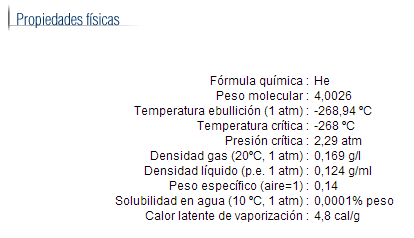 Propiedades físicas

Fórmula química : He
Peso molecular : 4,0026
Temperatura ebullición (1 atm) : -268,94 ºC
Temperatura crítica : -268 ºC
Presión crítica : 2,29 atm
Densidad gas (20ºC, 1 atm) : 0,169 g/l
Densidad líquido (p.e. 1 atm) : 0,124 g/ml
Peso específico (aire=1) : 0,14
Solubilidad en agua (10 ºC, 1 atm) : 0,0001% peso
Calor latente de vaporización : 4,8 cal/g